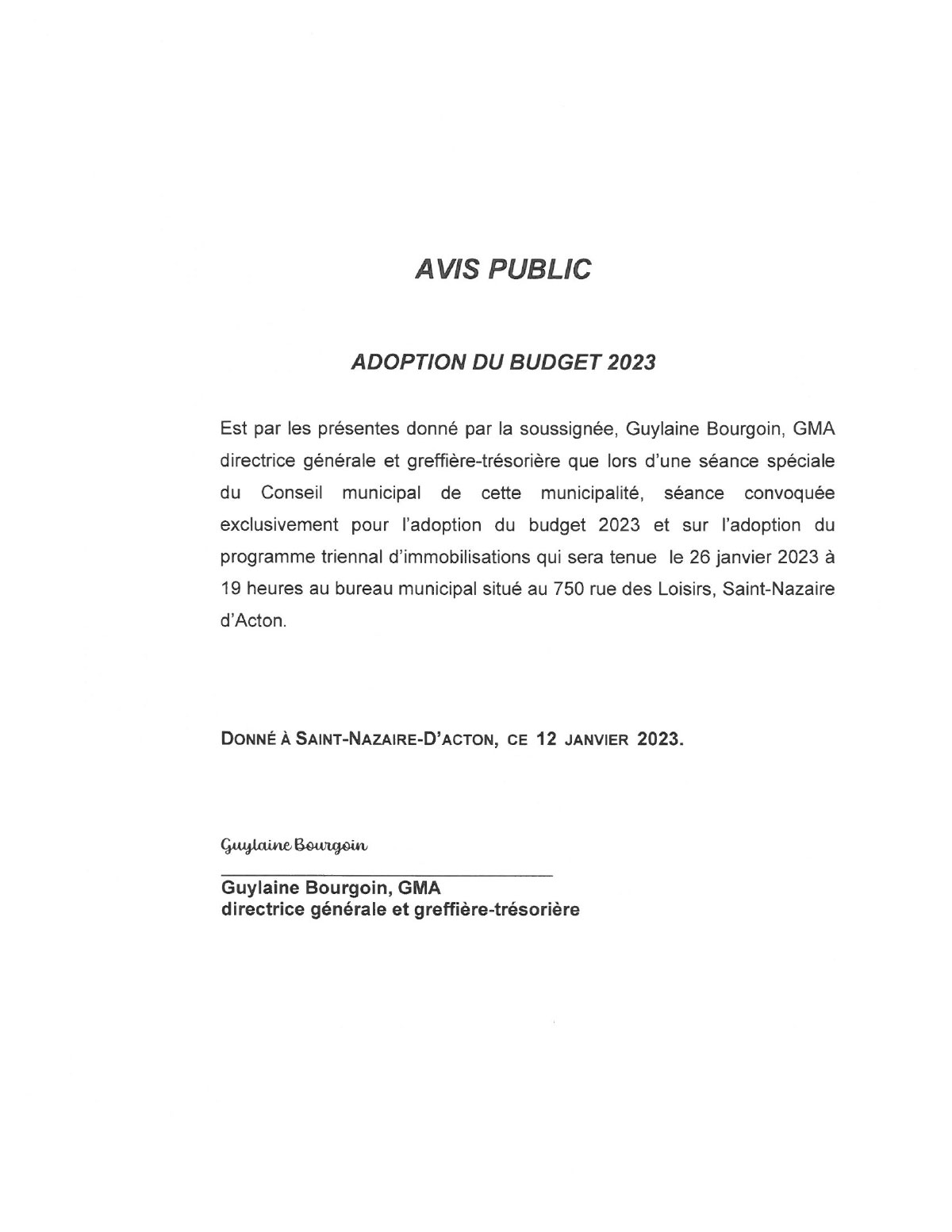 AVIS PUBLIC

ADOPTION DU BUDGET 2023

Est par les présentes donné par la soussignée, Guylaine Bourgoin, GMA directrice générale et greffière-trésorière que lors d'une séance spéciale du Conseil municipal de cette municipalité, séance convoquée exclusivement pour l'adoption du budget 2023 et sur l'adoption du programme triennal d'immobilisations qui sera tenue le 26 janvier 2023 à 19 heures au bureau municipal situé au 750 rue des Loisirs, Saint-Nazaire d'Acton.

DONNÉ À SAINT-NAZAIRE-D'ACTON, CE 12 JANVIER 2023.

Guylaine Bourgoin

Guylaine Bourgoin, GMA
directrice générale et greffière-trésorière